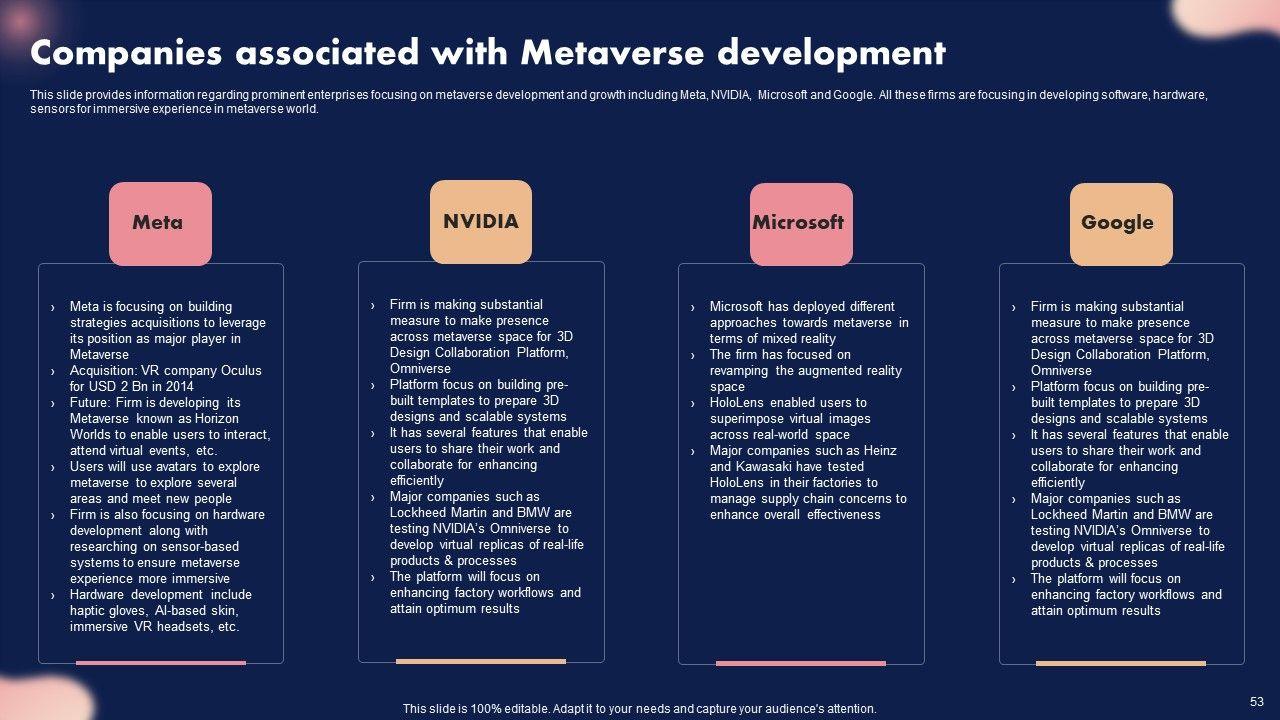 Companies associated with Metaverse development

This slide provides information regarding prominent enterprises focusing on metaverse development and growth including Meta, NVIDIA, Microsoft and Google. All these firms are focusing in developing software, hardware, sensors for immersive experience in metaverse world.

Meta

› Meta is focusing on building strategies acquisitions to leverage its position as major player in Metaverse
› Acquisition: VR company Oculus for USD 2 Bn in 2014
› Future: Firm is developing its Metaverse known as Horizon Worlds to enable users to interact, attend virtual events, etc.
› Users will use avatars to explore metaverse to explore several areas and meet new people
› Firm is also focusing on hardware development along with researching on sensor-based systems to ensure metaverse experience more immersive
› Hardware development include haptic gloves, AI-based skin, immersive VR headsets, etc.

NVIDIA

› Firm is making substantial measure to make presence across metaverse space for 3D Design Collaboration Platform, Omniverse
› Platform focus on building pre-built templates to prepare 3D designs and scalable systems
› It has several features that enable users to share their work and collaborate for enhancing efficiently
› Major companies such as Lockheed Martin and BMW are testing NVIDIA's Omniverse to develop virtual replicas of real-life products & processes
› The platform will focus on enhancing factory workflows and attain optimum results

Microsoft

› Microsoft has deployed different approaches towards metaverse in terms of mixed reality
› The firm has focused on revamping the augmented reality space
› HoloLens enabled users to superimpose virtual images across real-world space
› Major companies such as Heinz and Kawasaki have tested HoloLens in their factories to manage supply chain concerns to enhance overall effectiveness

Google

› Firm is making substantial measure to make presence across metaverse space for 3D Design Collaboration Platform, Omniverse
› Platform focus on building pre-built templates to prepare 3D designs and scalable systems
› It has several features that enable users to share their work and collaborate for enhancing efficiently
› Major companies such as Lockheed Martin and BMW are testing NVIDIA's Omniverse to develop virtual replicas of real-life products & processes
› The platform will focus on enhancing factory workflows and attain optimum results

This slide is 100% editable. Adapt it to your needs and capture your audience's attention.

53